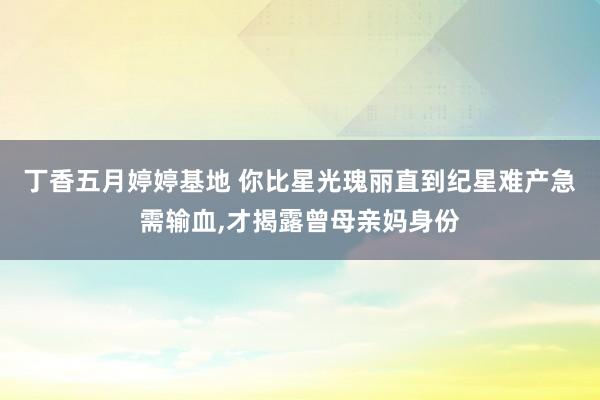 丁香五月婷婷基地 你比星光瑰丽直到纪星难产急需输血,才揭露曾母亲妈身份